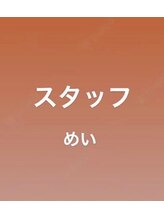 スタッフ

めい